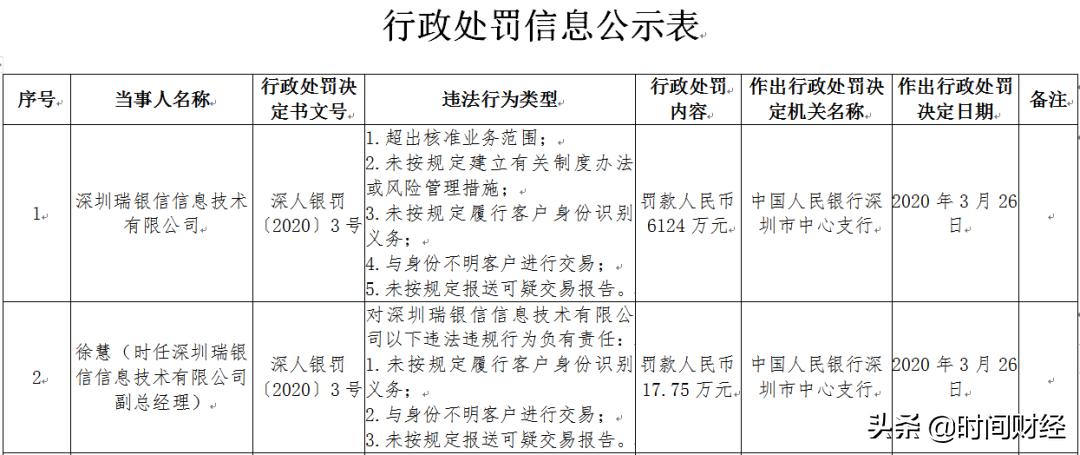 行政处罚信息公示表

| 序号 | 当事人名称 | 行政处罚决定书文号 | 违法行为类型 | 行政处罚内容 | 作出行政处罚决定机关名称 | 作出行政处罚决定日期 | 备注 |
|---|---|---|---|---|---|---|---|
| 1 | 深圳瑞银信信息技术有限公司 | 深人银罚〔2020〕3号 | 1. 超出核准业务范围；2. 未按规定建立有关制度办法或风险管理措施；3. 未按规定履行客户身份识别义务；4. 与身份不明客户进行交易；5. 未按规定报送可疑交易报告。 | 罚款人民币6124万元 | 中国人民银行深圳市中心支行 | 2020年3月26日 | |
| 2 | 徐慧（时任深圳瑞银信信息技术有限公司副总经理） | 深人银罚〔2020〕3号 | 对深圳瑞银信信息技术有限公司以下违法违规行为负有责任：1. 未按规定履行客户身份识别义务；2. 与身份不明客户进行交易；3. 未按规定报送可疑交易报告。 | 罚款人民币17.75万元 | 中国人民银行深圳市中心支行 | 2020年3月26日 | |

头条 @时间财经